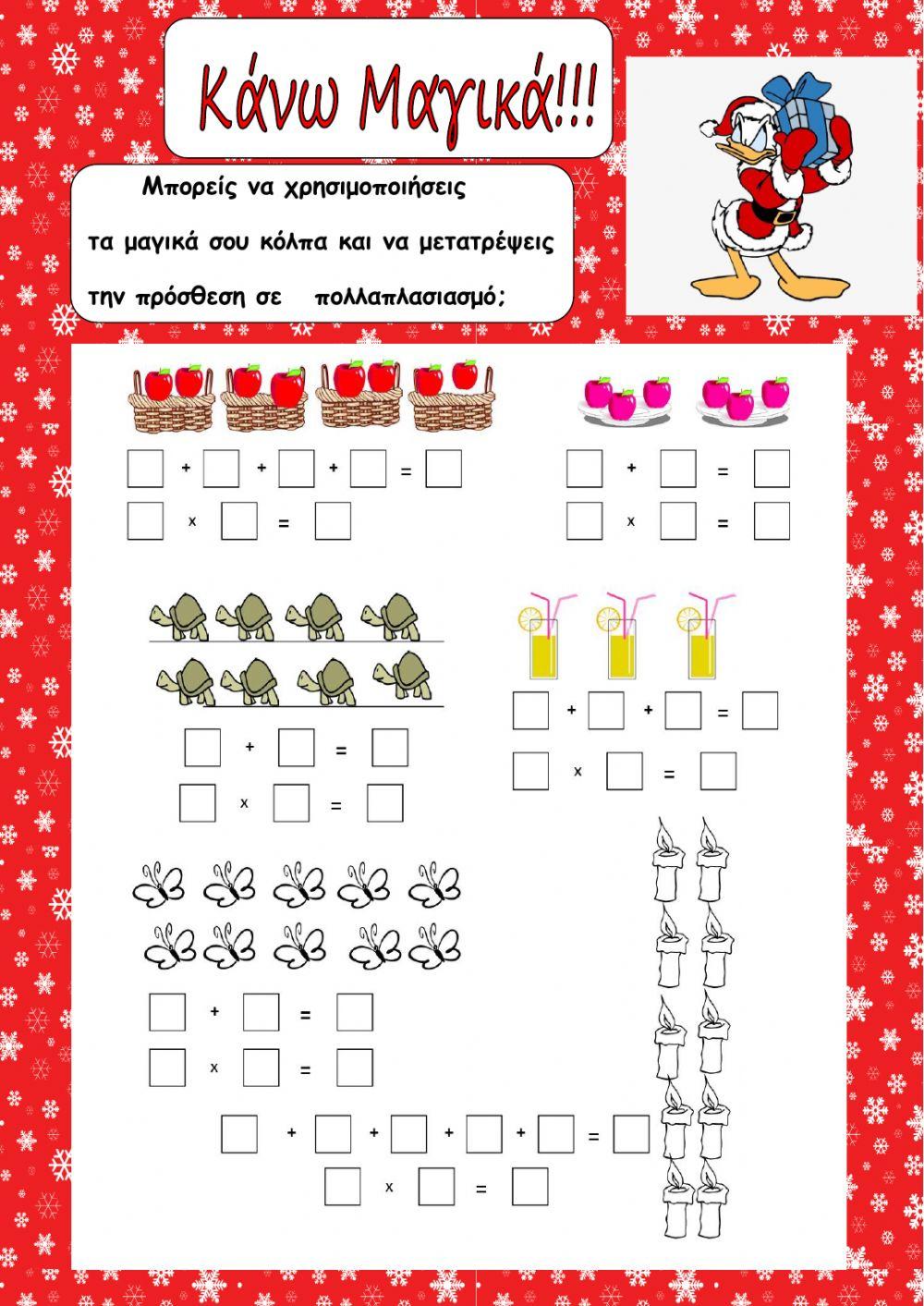 Κάνω Μαγικά!!!

Μπορείς να χρησιμοποιήσεις τα μαγικά σου κόλπα και να μετατρέψεις την πρόσθεση σε πολλαπλασιασμό;

☐ + ☐ + ☐ + ☐ = ☐
☐ x ☐ = ☐

☐ + ☐ = ☐
☐ x ☐ = ☐

☐ + ☐ = ☐
☐ x ☐ = ☐

☐ + ☐ + ☐ = ☐
☐ x ☐ = ☐

☐ + ☐ = ☐
☐ x ☐ = ☐

☐ + ☐ + ☐ + ☐ + ☐ = ☐
☐ x ☐ = ☐